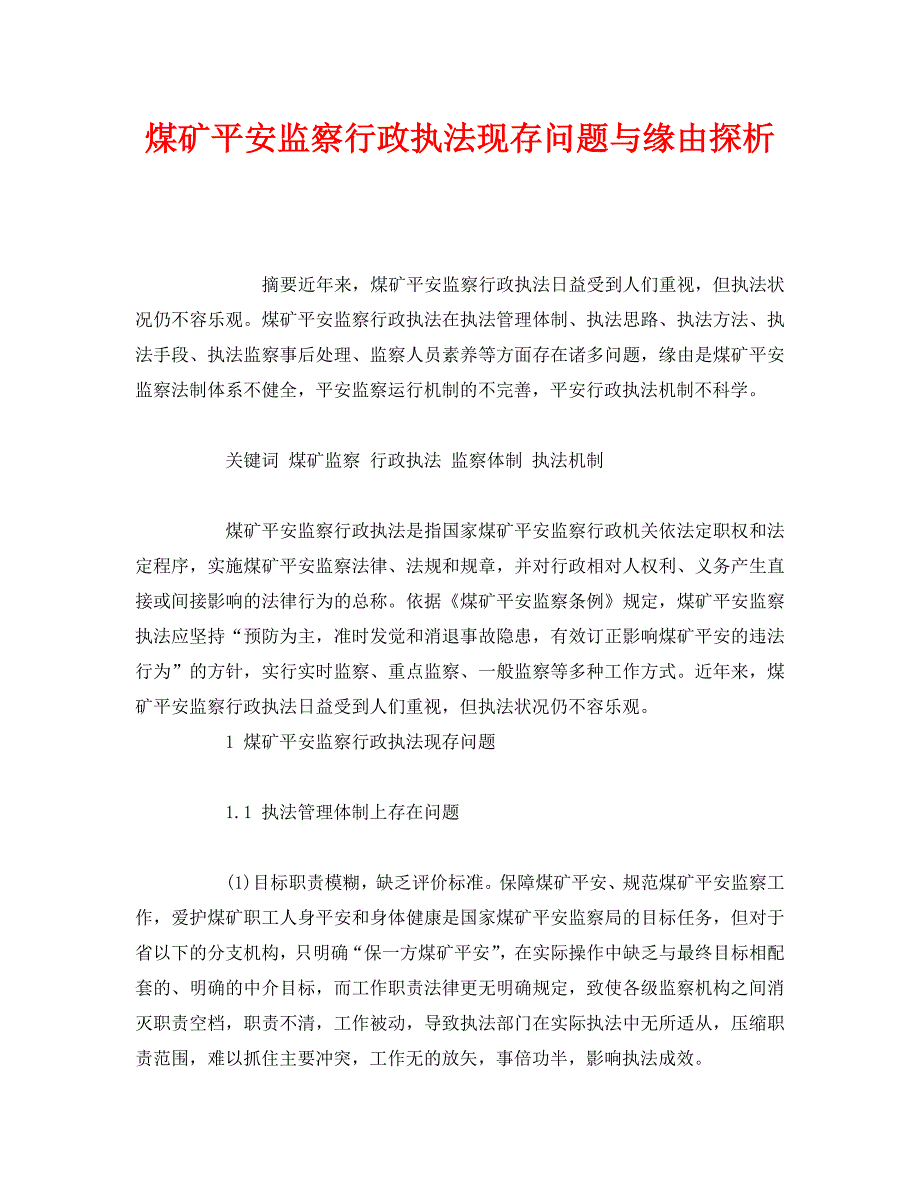 煤矿平安监察行政执法现存问题与缘由探析

摘要近年来，煤矿平安监察行政执法日益受到人们重视，但执法状况仍不容乐观。煤矿平安监察行政执法在执法管理体制、执法思路、执法方法、执法手段、执法监察事后处理、监察人员素养等方面存在诸多问题，缘由是煤矿平安监察法制体系不健全，平安监察运行机制的不完善，平安行政执法机制不科学。

关键词 煤矿监察 行政执法 监察体制 执法机制

煤矿平安监察行政执法是指国家煤矿平安监察行政机关依法定职权和法定程序，实施煤矿平安监察法律、法规和规章，并对行政相对人权利、义务产生直接或间接影响的法律行为的总称。依据《煤矿平安监察条例》规定，煤矿平安监察执法应坚持“预防为主，准时发觉和消退事故隐患，有效订正影响煤矿平安的违法行为”的方针，实行实时监察、重点监察、一般监察等多种工作方式。近年来，煤矿平安监察行政执法日益受到人们重视，但执法状况仍不容乐观。

1 煤矿平安监察行政执法现存问题

1.1 执法管理体制上存在问题

(1)目标职责模糊，缺乏评价标准。保障煤矿平安、规范煤矿平安监察工作，爱护煤矿职工人身平安和身体健康是国家煤矿平安监察局的目标任务，但对于省以下的分支机构，只明确“保一方煤矿平安”，在实际操作中缺乏与最终目标相配套的、明确的中介目标，而工作职责法律更无明确规定，致使各级监察机构之间消灭职责空档，职责不清，工作被动，导致执法部门在实际执法中无所适从，压缩职责范围，难以抓住主要冲突，工作无的放矢，事倍功半，影响执法成效。